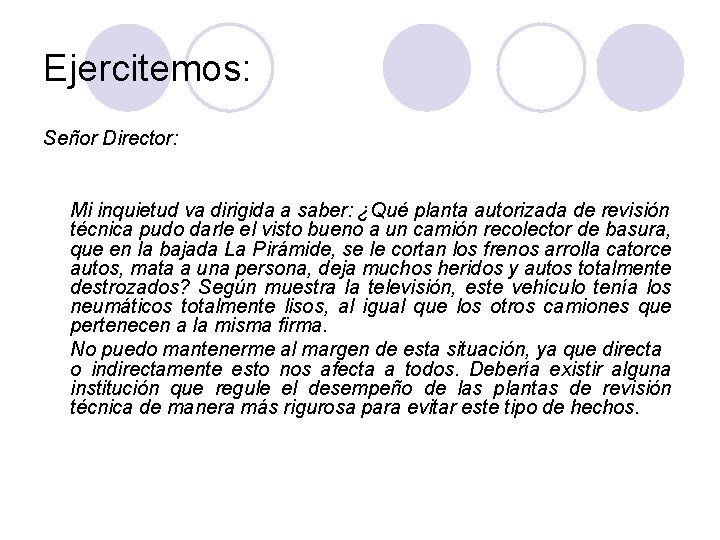 Ejercitemos:

Señor Director:

Mi inquietud va dirigida a saber: ¿Qué planta autorizada de revisión técnica pudo darle el visto bueno a un camión recolector de basura, que en la bajada La Pirámide, se le cortan los frenos arrolla catorce autos, mata a una persona, deja muchos heridos y autos totalmente destrozados? Según muestra la televisión, este vehículo tenía los neumáticos totalmente lisos, al igual que los otros camiones que pertenecen a la misma firma.

No puedo mantenerme al margen de esta situación, ya que directa o indirectamente esto nos afecta a todos. Debería existir alguna institución que regule el desempeño de las plantas de revisión técnica de manera más rigurosa para evitar este tipo de hechos.